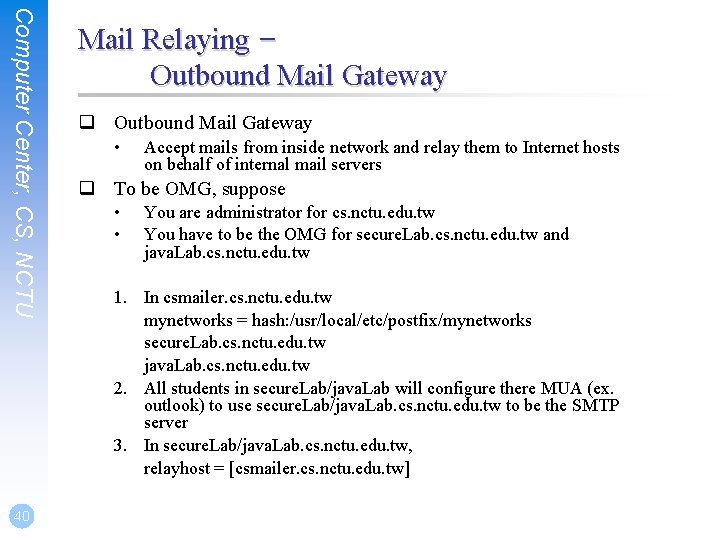 Computer Center, CS, NCTU

Mail Relaying –
Outbound Mail Gateway

❑ Outbound Mail Gateway
• Accept mails from inside network and relay them to Internet hosts on behalf of internal mail servers

❑ To be OMG, suppose
• You are administrator for cs.nctu.edu.tw
• You have to be the OMG for secureLab.cs.nctu.edu.tw and javaLab.cs.nctu.edu.tw

1. In csmailer.cs.nctu.edu.tw
mynetworks = hash:/usr/local/etc/postfix/mynetworks
secureLab.cs.nctu.edu.tw
javaLab.cs.nctu.edu.tw
2. All students in secureLab/javaLab will configure there MUA (ex. outlook) to use secureLab/javaLab.cs.nctu.edu.tw to be the SMTP server
3. In secureLab/javaLab.cs.nctu.edu.tw,
relayhost = [csmailer.cs.nctu.edu.tw]

40